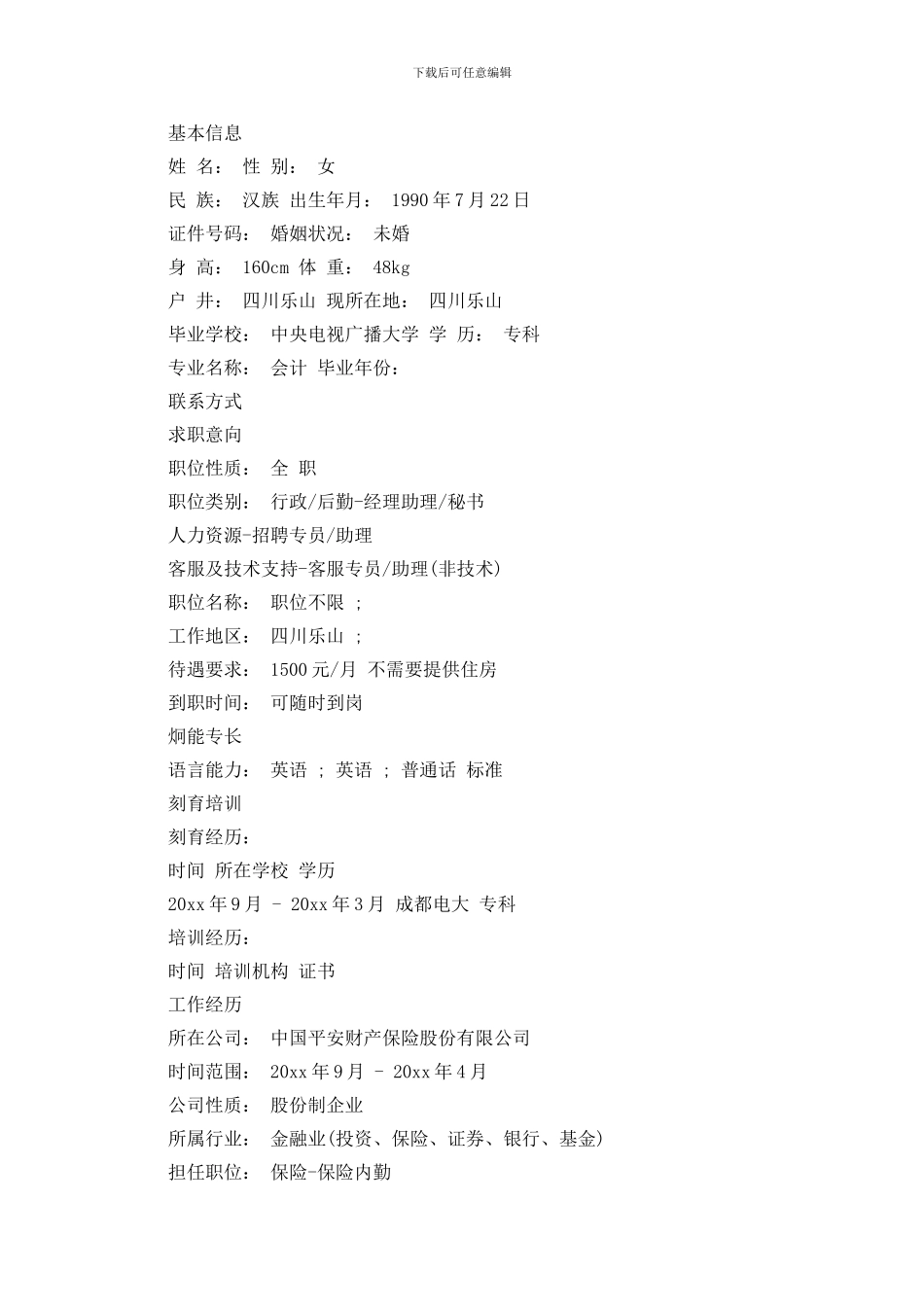 下载后可任意编辑

基本信息

姓 名： 性 别： 女

民 族： 汉族 出生年月： 1990 年 7 月 22 日

证件号码： 婚姻状况： 未婚

身 高： 160cm 体 重： 48kg

户 井： 四川乐山 现所在地： 四川乐山

毕业学校： 中央电视广播大学 学 历： 专科

专业名称： 会计 毕业年份：

联系方式

求职意向

职位性质： 全 职

职位类别： 行政/后勤-经理助理/秘书

人力资源-招聘专员/助理

客服及技术支持-客服专员/助理(非技术)

职位名称： 职位不限 ；

工作地区： 四川乐山 ；

待遇要求： 1500 元/月 不需要提供住房

到职时间： 可随时到岗

炯能专长

语言能力： 英语 ； 英语 ； 普通话 标准

刻育培训

刻育经历：

时间 所在学校 学历

20xx 年 9 月 - 20xx 年 3 月 成都电大 专科

培训经历：

时间 培训机构 证书

工作经历

所在公司： 中国平安财产保险股份有限公司

时间范围： 20xx 年 9 月 - 20xx 年 4 月

公司性质： 股份制企业

所属行业： 金融业(投资、保险、证券、银行、基金)

担任职位： 保险-保险内勤